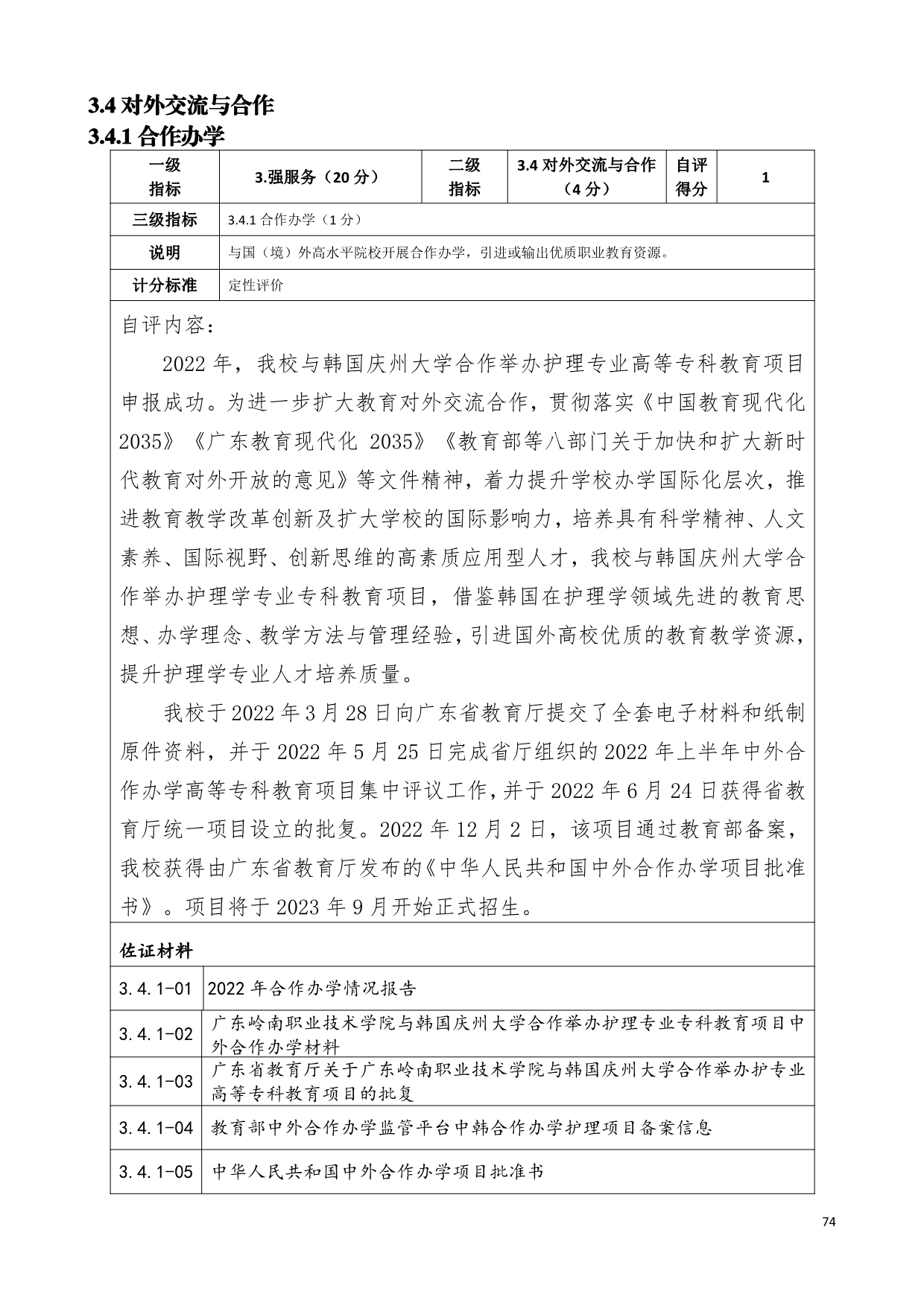 3.4 对外交流与合作
3.4.1 合作办学

| 一级指标 | 3.强服务（20 分） | 二级指标 | 3.4 对外交流与合作（4 分） | 自评得分 | 1 |
|---|---|---|---|---|---|
| 三级指标 | 3.4.1 合作办学（1 分） | | | | |
| 说明 | 与国（境）外高水平院校开展合作办学，引进或输出优质职业教育资源。 | | | | |
| 计分标准 | 定性评价 | | | | |

自评内容：

2022 年，我校与韩国庆州大学合作举办护理专业高等专科教育项目申报成功。为进一步扩大教育对外交流合作，贯彻落实《中国教育现代化 2035》《广东教育现代化 2035》《教育部等八部门关于加快和扩大新时代教育对外开放的意见》等文件精神，着力提升学校办学国际化层次，推进教育教学改革创新及扩大学校的国际影响力，培养具有科学精神、人文素养、国际视野、创新思维的高素质应用型人才，我校与韩国庆州大学合作举办护理学专业专科教育项目，借鉴韩国在护理学领域先进的教育思想、办学理念、教学方法与管理经验，引进国外高校优质的教育教学资源，提升护理学专业人才培养质量。

我校于 2022 年 3 月 28 日向广东省教育厅提交了全套电子材料和纸制原件资料，并于 2022 年 5 月 25 日完成省厅组织的 2022 年上半年中外合作办学高等专科教育项目集中评议工作，并于 2022 年 6 月 24 日获得省教育厅统一项目设立的批复。2022 年 12 月 2 日，该项目通过教育部备案，我校获得由广东省教育厅发布的《中华人民共和国中外合作办学项目批准书》。项目将于 2023 年 9 月开始正式招生。

佐证材料

| 3.4.1-01 | 2022 年合作办学情况报告 |
|---|---|
| 3.4.1-02 | 广东岭南职业技术学院与韩国庆州大学合作举办护理专业专科教育项目中外合作办学材料 |
| 3.4.1-03 | 广东省教育厅关于广东岭南职业技术学院与韩国庆州大学合作举办护专业高等专科教育项目的批复 |
| 3.4.1-04 | 教育部中外合作办学监管平台中韩合作办学护理项目备案信息 |
| 3.4.1-05 | 中华人民共和国中外合作办学项目批准书 |

74